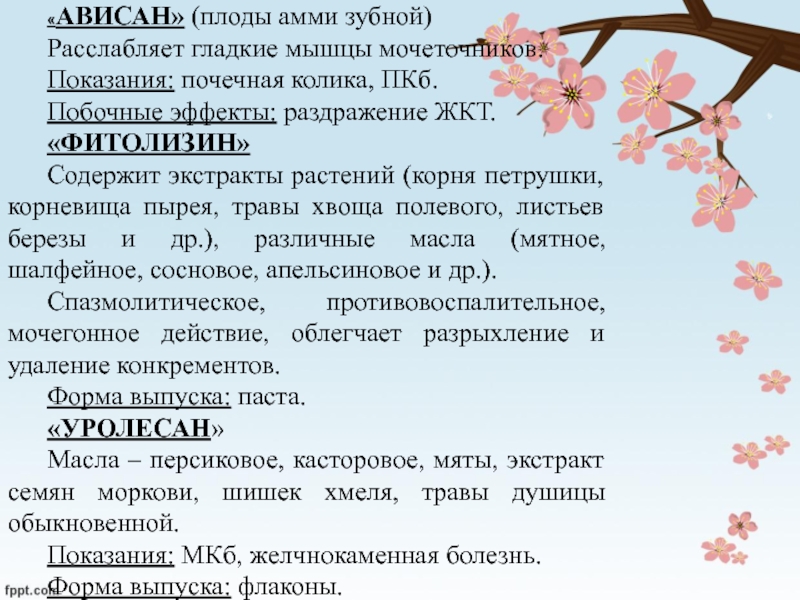 «АВИСАН» (плоды амми зубной)
Расслабляет гладкие мышцы мочеточников.
Показания: почечная колика, ПКб.
Побочные эффекты: раздражение ЖКТ.
«ФИТОЛИЗИН»
Содержит экстракты растений (корня петрушки, корневища пырея, травы хвоща полевого, листьев березы и др.), различные масла (мятное, шалфейное, сосновое, апельсиновое и др.).
Спазмолитическое, противовоспалительное, мочегонное действие, облегчает разрыхление и удаление конкрементов.
Форма выпуска: паста.
«УРОЛЕСАН»
Масла – персиковое, касторовое, мяты, экстракт семян моркови, шишек хмеля, травы душицы обыкновенной.
Показания: МКб, желчнокаменная болезнь.
Форма выпуска: флаконы.
fppt.com